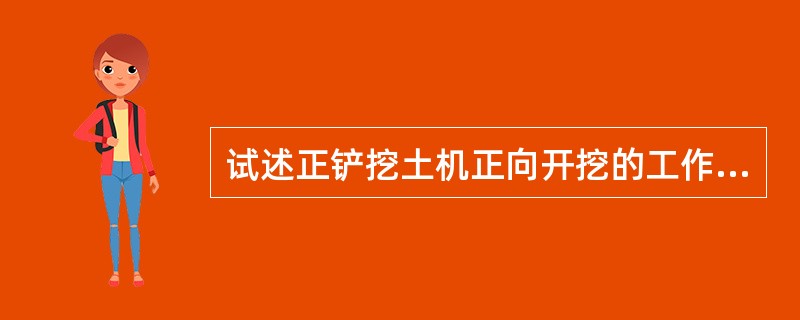 试述正铲挖土机正向开挖的工作...